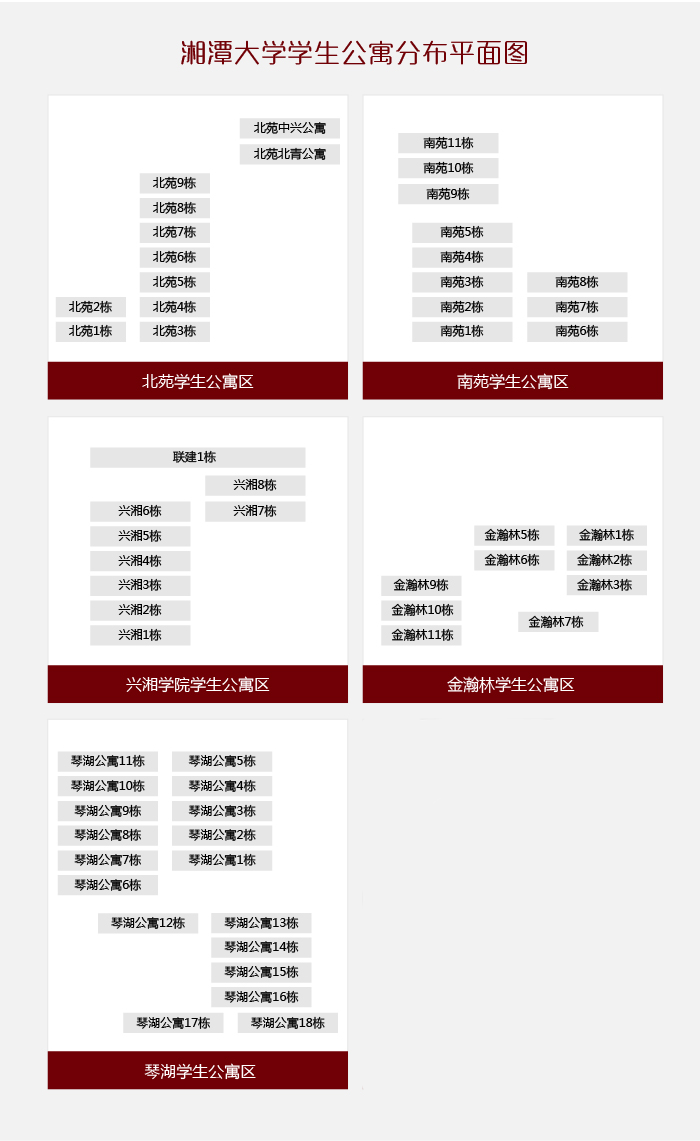 湘潭大学学生公寓分布平面图

北苑中兴公寓
北苑北青公寓
北苑9栋
北苑8栋
北苑7栋
北苑6栋
北苑5栋
北苑2栋
北苑4栋
北苑1栋
北苑3栋
北苑学生公寓区

南苑11栋
南苑10栋
南苑9栋
南苑5栋
南苑4栋
南苑3栋
南苑8栋
南苑2栋
南苑7栋
南苑1栋
南苑6栋
南苑学生公寓区

联建1栋
兴湘8栋
兴湘6栋
兴湘7栋
兴湘5栋
兴湘4栋
兴湘3栋
兴湘2栋
兴湘1栋
兴湘学院学生公寓区

金瀚林5栋
金瀚林1栋
金瀚林6栋
金瀚林2栋
金瀚林9栋
金瀚林3栋
金瀚林10栋
金瀚林7栋
金瀚林11栋
金瀚林学生公寓区

琴湖公寓11栋
琴湖公寓5栋
琴湖公寓10栋
琴湖公寓4栋
琴湖公寓9栋
琴湖公寓3栋
琴湖公寓8栋
琴湖公寓2栋
琴湖公寓7栋
琴湖公寓1栋
琴湖公寓6栋
琴湖公寓12栋
琴湖公寓13栋
琴湖公寓14栋
琴湖公寓15栋
琴湖公寓16栋
琴湖公寓17栋
琴湖公寓18栋
琴湖学生公寓区